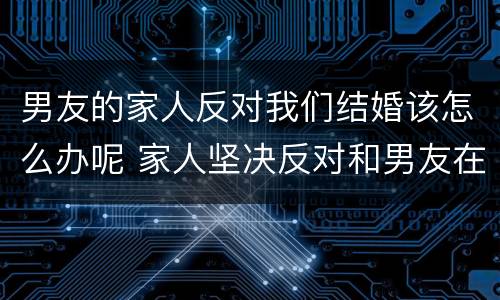 男友的家人反对我们结婚该怎么办呢 家人坚决反对和男友在